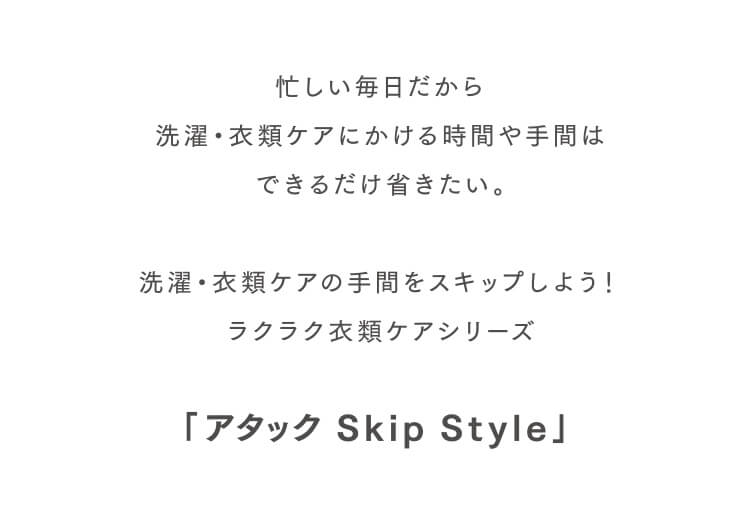 忙しい毎日だから
洗濯・衣類ケアにかける時間や手間は
できるだけ省きたい。

洗濯・衣類ケアの手間をスキップしよう!
ラクラク衣類ケアシリーズ

「アタック Skip Style」